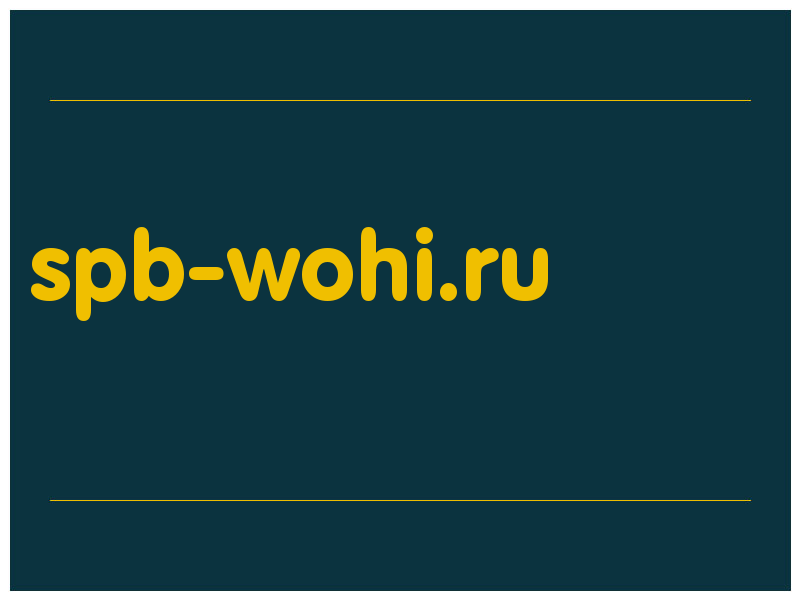 spb-wohi.ru